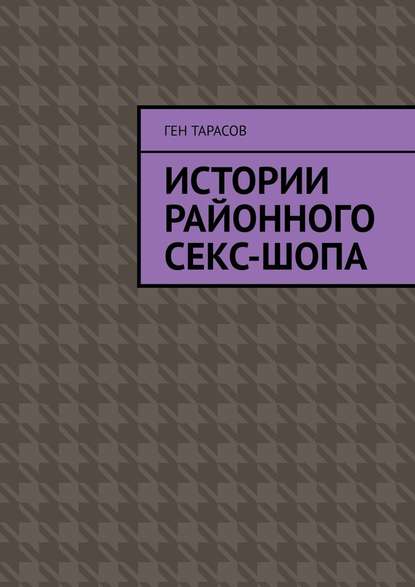 ГЕН ТАРАСОВ

ИСТОРИИ РАЙОННОГО СЕКС-ШОПА